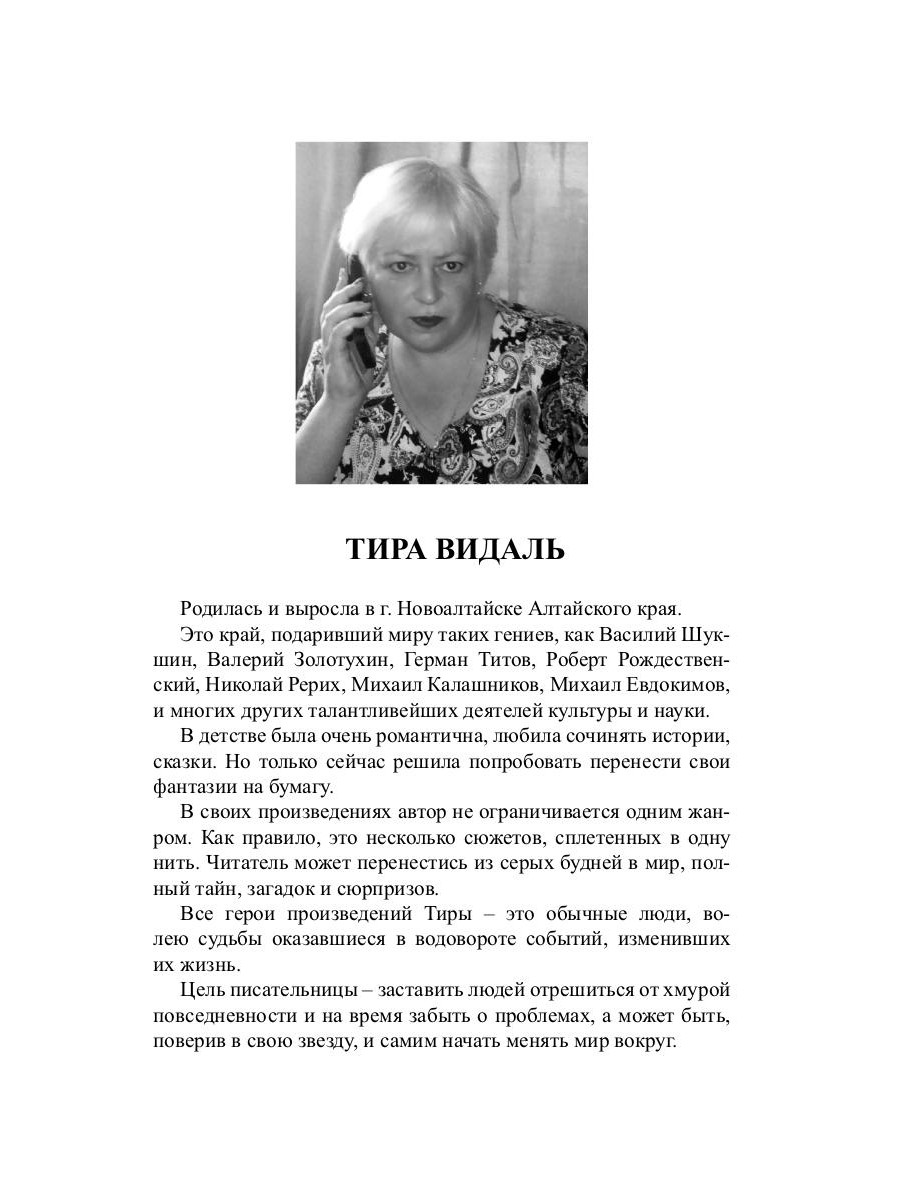 ТИРА ВИДАЛЬ

Родилась и выросла в г. Новоалтайске Алтайского края.

Это край, подаривший миру таких гениев, как Василий Шукшин, Валерий Золотухин, Герман Титов, Роберт Рождественский, Николай Рерих, Михаил Калашников, Михаил Евдокимов, и многих других талантливейших деятелей культуры и науки.

В детстве была очень романтична, любила сочинять истории, сказки. Но только сейчас решила попробовать перенести свои фантазии на бумагу.

В своих произведениях автор не ограничивается одним жанром. Как правило, это несколько сюжетов, сплетенных в одну нить. Читатель может перенестись из серых будней в мир, полный тайн, загадок и сюрпризов.

Все герои произведений Тиры – это обычные люди, волею судьбы оказавшиеся в водовороте событий, изменивших их жизнь.

Цель писательницы – заставить людей отрешиться от хмурой повседневности и на время забыть о проблемах, а может быть, поверив в свою звезду, и самим начать менять мир вокруг.